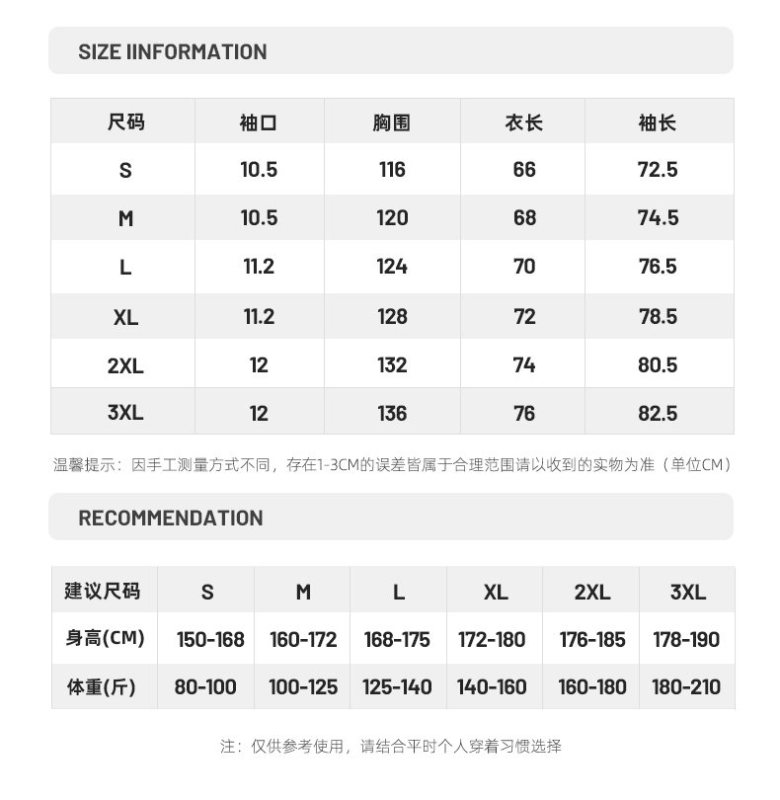 SIZE IINFORMATION

| 尺码 | 袖口 | 胸围 | 衣长 | 袖长 |
|---|---|---|---|---|
| S | 10.5 | 116 | 66 | 72.5 |
| M | 10.5 | 120 | 68 | 74.5 |
| L | 11.2 | 124 | 70 | 76.5 |
| XL | 11.2 | 128 | 72 | 78.5 |
| 2XL | 12 | 132 | 74 | 80.5 |
| 3XL | 12 | 136 | 76 | 82.5 |

温馨提示：因手工测量方式不同，存在1-3CM的误差皆属于合理范围请以收到的实物为准（单位CM）

RECOMMENDATION

| 建议尺码 | S | M | L | XL | 2XL | 3XL |
|---|---|---|---|---|---|---|
| 身高(CM) | 150-168 | 160-172 | 168-175 | 172-180 | 176-185 | 178-190 |
| 体重(斤) | 80-100 | 100-125 | 125-140 | 140-160 | 160-180 | 180-210 |

注：仅供参考使用，请结合平时个人穿着习惯选择